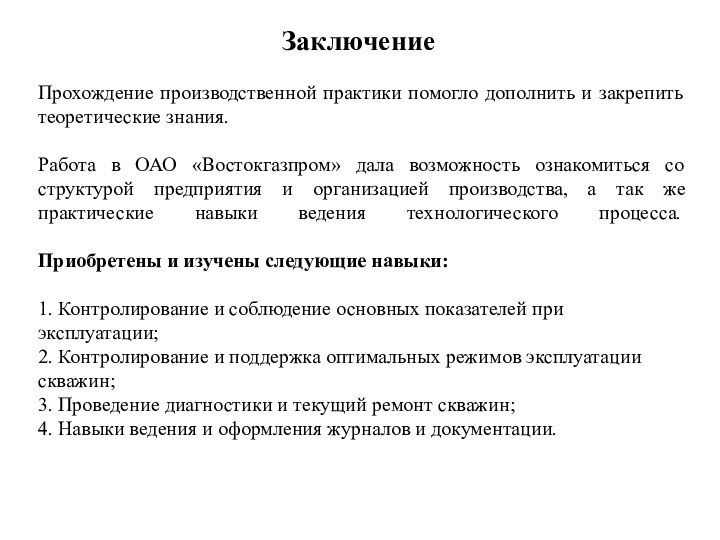 Заключение

Прохождение производственной практики помогло дополнить и закрепить теоретические знания.

Работа в ОАО «Востокгазпром» дала возможность ознакомиться со структурой предприятия и организацией производства, а так же практические навыки ведения технологического процесса.

Приобретены и изучены следующие навыки:

1. Контролирование и соблюдение основных показателей при эксплуатации;
2. Контролирование и поддержка оптимальных режимов эксплуатации скважин;
3. Проведение диагностики и текущий ремонт скважин;
4. Навыки ведения и оформления журналов и документации.